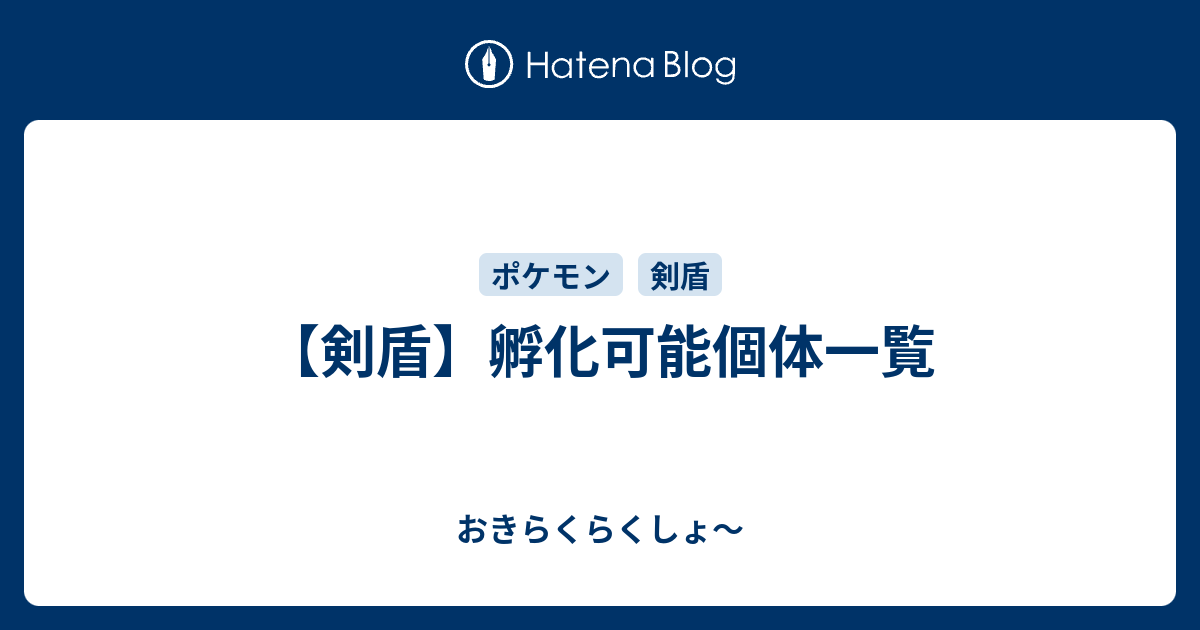 Hatena Blog

ポケモン 剣盾

【剣盾】孵化可能個体一覧

おきらくらくしょ〜